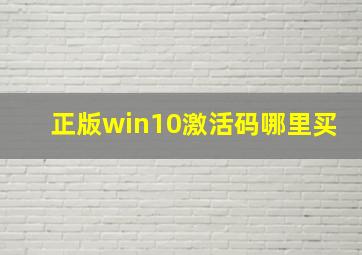 正版win10激活码哪里买